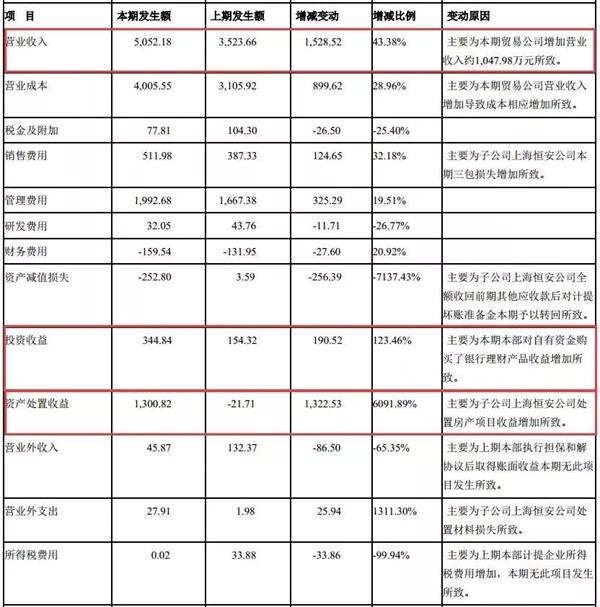 | 项　目 | 本期发生额 | 上期发生额 | 增减变动 | 增减比例 | 变动原因 |
|---|---|---|---|---|---|
| 营业收入 | 5,052.18 | 3,523.66 | 1,528.52 | 43.38% | 主要为本期贸易公司增加营业收入约1,047.98万元所致。 |
| 营业成本 | 4,005.55 | 3,105.92 | 899.62 | 28.96% | 主要为本期贸易公司营业收入增加导致成本相应增加所致。 |
| 税金及附加 | 77.81 | 104.30 | -26.50 | -25.40% | |
| 销售费用 | 511.98 | 387.33 | 124.65 | 32.18% | 主要为子公司上海恒安公司本期三包损失增加所致。 |
| 管理费用 | 1,992.68 | 1,667.38 | 325.29 | 19.51% | |
| 研发费用 | 32.05 | 43.76 | -11.71 | -26.77% | |
| 财务费用 | -159.54 | -131.95 | -27.60 | 20.92% | |
| 资产减值损失 | -252.80 | 3.59 | -256.39 | -7137.43% | 主要为子公司上海恒安公司全额收回前期其他应收款后对计提坏账准备金本期予以转回所致。 |
| 投资收益 | 344.84 | 154.32 | 190.52 | 123.46% | 主要为本期本部对自有资金购买了银行理财产品收益增加所致。 |
| 资产处置收益 | 1,300.82 | -21.71 | 1,322.53 | 6091.89% | 主要为子公司上海恒安公司处置房产项目收益增加所致。 |
| 营业外收入 | 45.87 | 132.37 | -86.50 | -65.35% | 主要为上期本部执行担保和解协议后取得账面收益本期无此项目发生所致。 |
| 营业外支出 | 27.91 | 1.98 | 25.94 | 1311.30% | 主要为子公司上海恒安公司处置材料损失所致。 |
| 所得税费用 | 0.02 | 33.88 | -33.86 | -99.94% | 主要为上期本部计提企业所得税费用增加，本期无此项目发生所致。 |